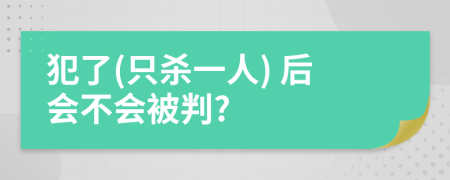 犯了(只杀一人) 后会不会被判?